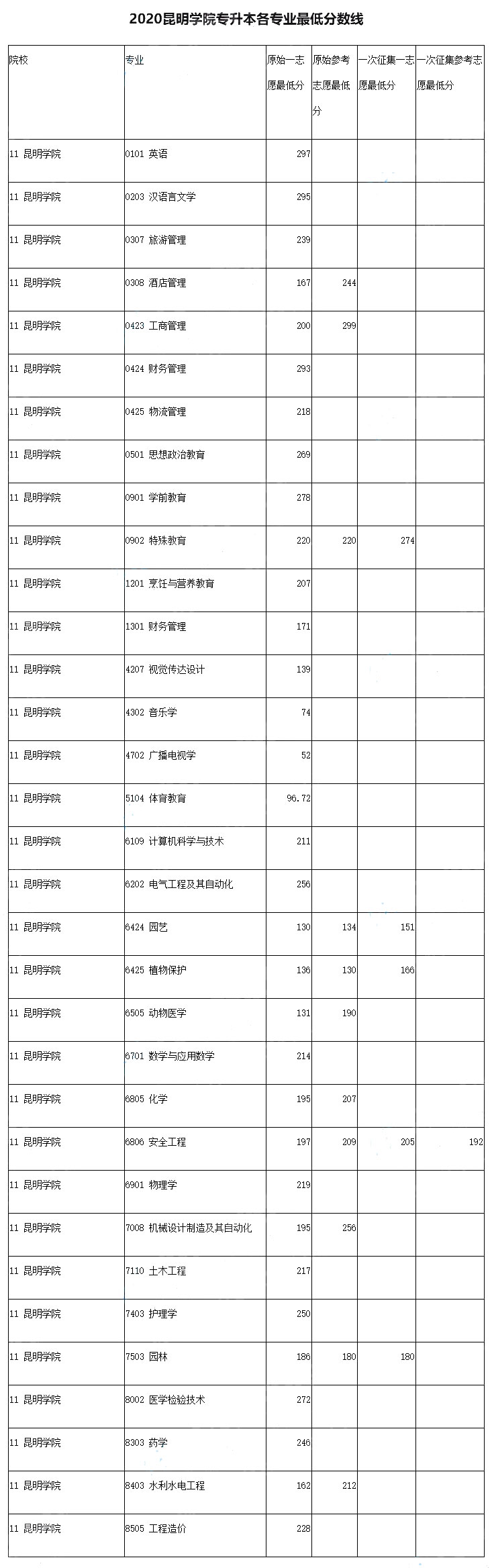 2020昆明学院专升本各专业最低分数线

| 院校 | 专业 | 原始一志愿最低分 | 原始参考志愿最低分 | 一次征集一志愿最低分 | 一次征集参考志愿最低分 |
|---|---|---|---|---|---|
| 11 昆明学院 | 0101 英语 | 297 | | | |
| 11 昆明学院 | 0203 汉语言文学 | 295 | | | |
| 11 昆明学院 | 0307 旅游管理 | 239 | | | |
| 11 昆明学院 | 0308 酒店管理 | 167 | 244 | | |
| 11 昆明学院 | 0423 工商管理 | 200 | 299 | | |
| 11 昆明学院 | 0424 财务管理 | 293 | | | |
| 11 昆明学院 | 0425 物流管理 | 218 | | | |
| 11 昆明学院 | 0501 思想政治教育 | 269 | | | |
| 11 昆明学院 | 0901 学前教育 | 278 | | | |
| 11 昆明学院 | 0902 特殊教育 | 220 | 220 | 274 | |
| 11 昆明学院 | 1201 烹饪与营养教育 | 207 | | | |
| 11 昆明学院 | 1301 财务管理 | 171 | | | |
| 11 昆明学院 | 4207 视觉传达设计 | 139 | | | |
| 11 昆明学院 | 4302 音乐学 | 74 | | | |
| 11 昆明学院 | 4702 广播电视学 | 52 | | | |
| 11 昆明学院 | 5104 体育教育 | 96.72 | | | |
| 11 昆明学院 | 6109 计算机科学与技术 | 211 | | | |
| 11 昆明学院 | 6202 电气工程及其自动化 | 256 | | | |
| 11 昆明学院 | 6424 园艺 | 130 | 134 | 151 | |
| 11 昆明学院 | 6425 植物保护 | 136 | 130 | 166 | |
| 11 昆明学院 | 6505 动物医学 | 131 | 190 | | |
| 11 昆明学院 | 6701 数学与应用数学 | 214 | | | |
| 11 昆明学院 | 6805 化学 | 195 | 207 | | |
| 11 昆明学院 | 6806 安全工程 | 197 | 209 | 205 | 192 |
| 11 昆明学院 | 6901 物理学 | 219 | | | |
| 11 昆明学院 | 7008 机械设计制造及其自动化 | 195 | 256 | | |
| 11 昆明学院 | 7110 土木工程 | 217 | | | |
| 11 昆明学院 | 7403 护理学 | 250 | | | |
| 11 昆明学院 | 7503 园林 | 186 | 180 | 180 | |
| 11 昆明学院 | 8002 医学检验技术 | 272 | | | |
| 11 昆明学院 | 8303 药学 | 246 | | | |
| 11 昆明学院 | 8403 水利水电工程 | 162 | 212 | | |
| 11 昆明学院 | 8505 工程造价 | 228 | | | |